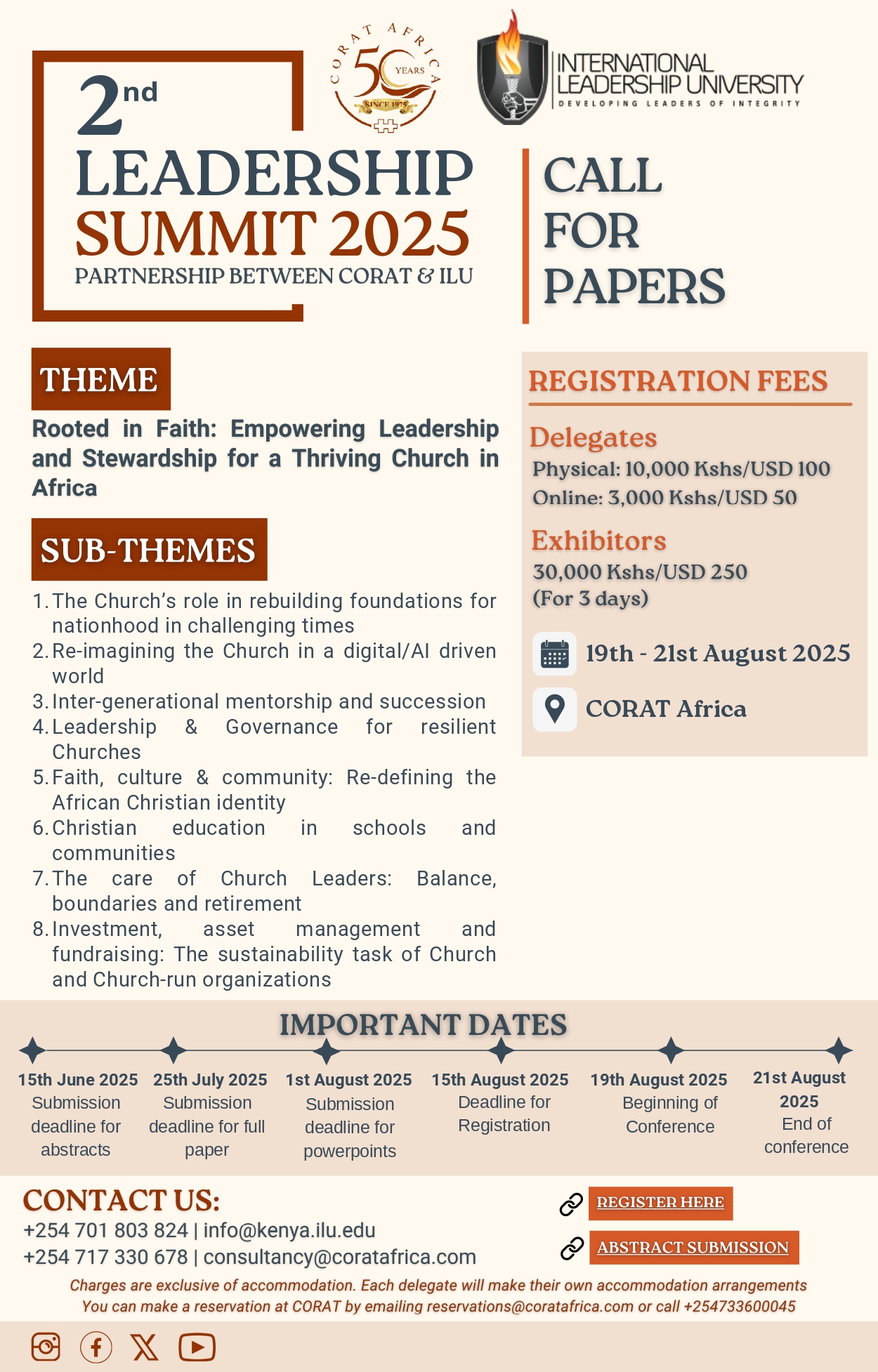 CORAT AFRICA 50 YEARS SINCE 1975

INTERNATIONAL LEADERSHIP UNIVERSITY
DEVELOPING LEADERS OF INTEGRITY

2nd LEADERSHIP SUMMIT 2025
PARTNERSHIP BETWEEN CORAT & ILU

CALL FOR PAPERS

THEME

Rooted in Faith: Empowering Leadership and Stewardship for a Thriving Church in Africa

SUB-THEMES

1. The Church's role in rebuilding foundations for nationhood in challenging times
2. Re-imagining the Church in a digital/AI driven world
3. Inter-generational mentorship and succession
4. Leadership & Governance for resilient Churches
5. Faith, culture & community: Re-defining the African Christian identity
6. Christian education in schools and communities
7. The care of Church Leaders: Balance, boundaries and retirement
8. Investment, asset management and fundraising: The sustainability task of Church and Church-run organizations

REGISTRATION FEES

Delegates
Physical: 10,000 Kshs/USD 100
Online: 3,000 Kshs/USD 50

Exhibitors
30,000 Kshs/USD 250
(For 3 days)

19th - 21st August 2025

CORAT Africa

IMPORTANT DATES

15th June 2025
Submission deadline for abstracts

25th July 2025
Submission deadline for full paper

1st August 2025
Submission deadline for powerpoints

15th August 2025
Deadline for Registration

19th August 2025
Beginning of Conference

21st August 2025
End of conference

CONTACT US:
+254 701 803 824 | info@kenya.ilu.edu
+254 717 330 678 | consultancy@coratafrica.com

REGISTER HERE

ABSTRACT SUBMISSION

Charges are exclusive of accommodation. Each delegate will make their own accommodation arrangements
You can make a reservation at CORAT by emailing reservations@coratafrica.com or call +254733600045